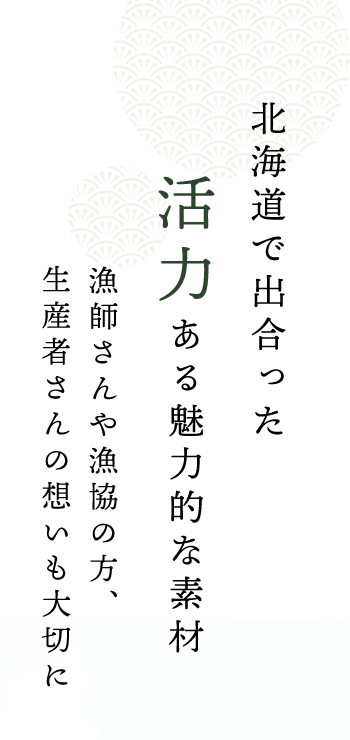 北海道で出合った
活力ある魅力的な素材

漁師さんや漁協の方、
生産者さんの想いも大切に